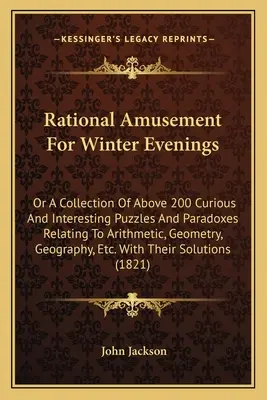 —KESSINGER'S LEGACY REPRINTS—

Rational Amusement For Winter Evenings

Or A Collection Of Above 200 Curious And Interesting Puzzles And Paradoxes Relating To Arithmetic, Geometry, Geography, Etc. With Their Solutions (1821)

John Jackson